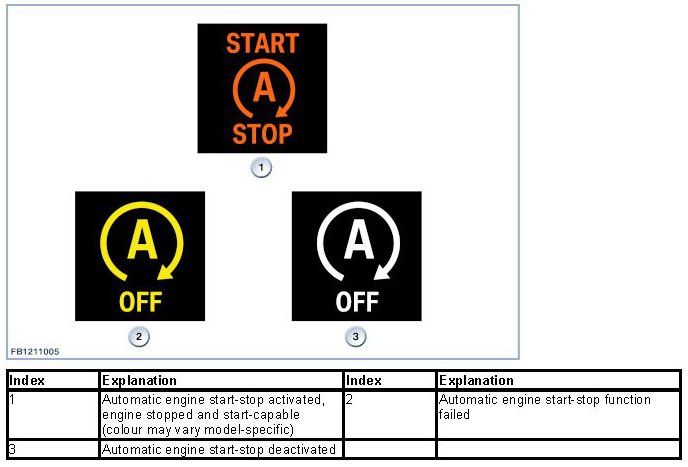 START
A
STOP
1

A
OFF
2

A
OFF
3

FB1211005

| Index | Explanation | Index | Explanation |
|---|---|---|---|
| 1 | Automatic engine start-stop activated, engine stopped and start-capable (colour may vary model-specific) | 2 | Automatic engine start-stop function failed |
| 3 | Automatic engine start-stop deactivated | | |